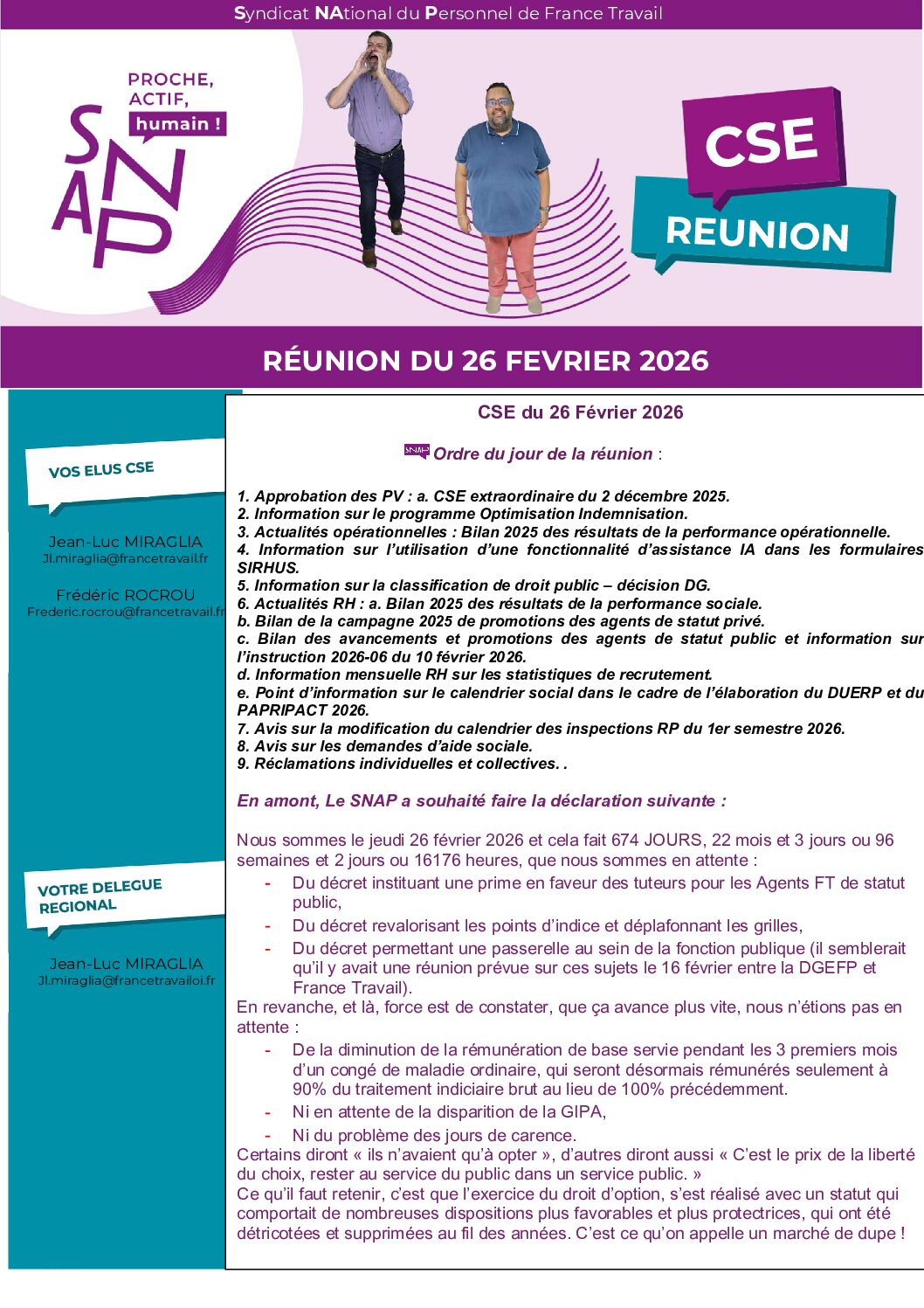 Syndicat NAtional du Personnel de France Travail

PROCHE, ACTIF, humain !

SNAP

CSE

REUNION

RÉUNION DU 26 FEVRIER 2026

VOS ELUS CSE

Jean-Luc MIRAGLIA
Jl.miraglia@francetravail.fr

Frédéric ROCROU
Frederic.rocrou@francetravail.fr

VOTRE DELEGUE REGIONAL

Jean-Luc MIRAGLIA
Jl.miraglia@francetravailoi.fr

CSE du 26 Février 2026

SNAP Ordre du jour de la réunion :

1. Approbation des PV : a. CSE extraordinaire du 2 décembre 2025.
2. Information sur le programme Optimisation Indemnisation.
3. Actualités opérationnelles : Bilan 2025 des résultats de la performance opérationnelle.
4. Information sur l'utilisation d'une fonctionnalité d'assistance IA dans les formulaires SIRHUS.
5. Information sur la classification de droit public – décision DG.
6. Actualités RH : a. Bilan 2025 des résultats de la performance sociale.
b. Bilan de la campagne 2025 de promotions des agents de statut privé.
c. Bilan des avancements et promotions des agents de statut public et information sur l'instruction 2026-06 du 10 février 2026.
d. Information mensuelle RH sur les statistiques de recrutement.
e. Point d'information sur le calendrier social dans le cadre de l'élaboration du DUERP et du PAPRIPACT 2026.
7. Avis sur la modification du calendrier des inspections RP du 1er semestre 2026.
8. Avis sur les demandes d'aide sociale.
9. Réclamations individuelles et collectives. .

En amont, Le SNAP a souhaité faire la déclaration suivante :

Nous sommes le jeudi 26 février 2026 et cela fait 674 JOURS, 22 mois et 3 jours ou 96 semaines et 2 jours ou 16176 heures, que nous sommes en attente :
- Du décret instituant une prime en faveur des tuteurs pour les Agents FT de statut public,
- Du décret revalorisant les points d'indice et déplafonnant les grilles,
- Du décret permettant une passerelle au sein de la fonction publique (il semblerait qu'il y avait une réunion prévue sur ces sujets le 16 février entre la DGEFP et France Travail).
En revanche, et là, force est de constater, que ça avance plus vite, nous n'étions pas en attente :
- De la diminution de la rémunération de base servie pendant les 3 premiers mois d'un congé de maladie ordinaire, qui seront désormais rémunérés seulement à 90% du traitement indiciaire brut au lieu de 100% précédemment.
- Ni en attente de la disparition de la GIPA,
- Ni du problème des jours de carence.
Certains diront « ils n'avaient qu'à opter », d'autres diront aussi « C'est le prix de la liberté du choix, rester au service du public dans un service public. »
Ce qu'il faut retenir, c'est que l'exercice du droit d'option, s'est réalisé avec un statut qui comportait de nombreuses dispositions plus favorables et plus protectrices, qui ont été détricotées et supprimées au fil des années. C'est ce qu'on appelle un marché de dupe !